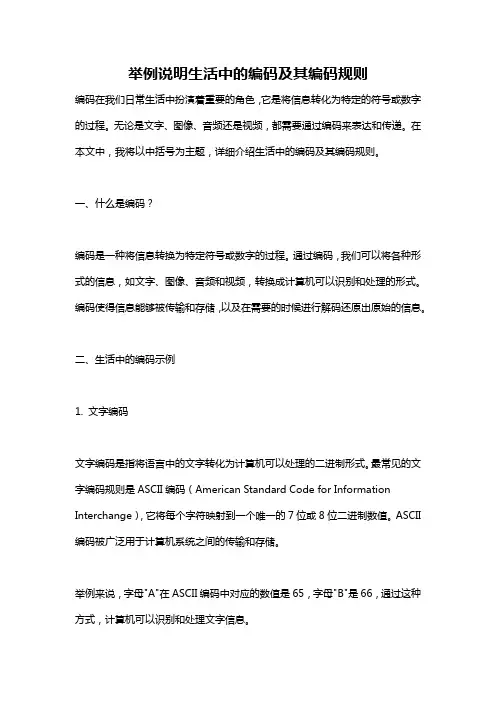 举例说明生活中的编码及其编码规则

编码在我们日常生活中扮演着重要的角色，它是将信息转化为特定的符号或数字的过程。无论是文字、图像、音频还是视频，都需要通过编码来表达和传递。在本文中，我将以中括号为主题，详细介绍生活中的编码及其编码规则。

一、什么是编码？

编码是一种将信息转换为特定符号或数字的过程。通过编码，我们可以将各种形式的信息，如文字、图像、音频和视频，转换成计算机可以识别和处理的形式。编码使得信息能够被传输和存储，以及在需要的时候进行解码还原出原始的信息。

二、生活中的编码示例

1. 文字编码

文字编码是指将语言中的文字转化为计算机可以处理的二进制形式。最常见的文字编码规则是 ASCII 编码（American Standard Code for Information Interchange），它将每个字符映射到一个唯一的 7 位或 8 位二进制数值。ASCII 编码被广泛用于计算机系统之间的传输和存储。

举例来说，字母"A"在 ASCII 编码中对应的数值是 65，字母"B"是 66，通过这种方式，计算机可以识别和处理文字信息。